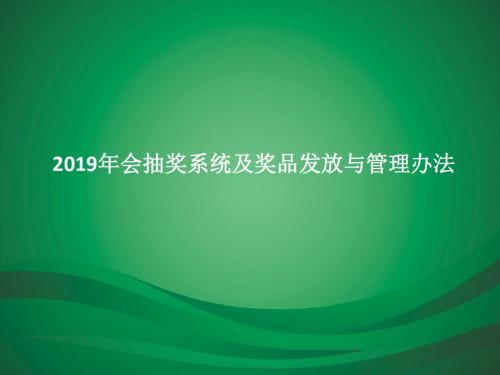 2019年会抽奖系统及奖品发放与管理办法